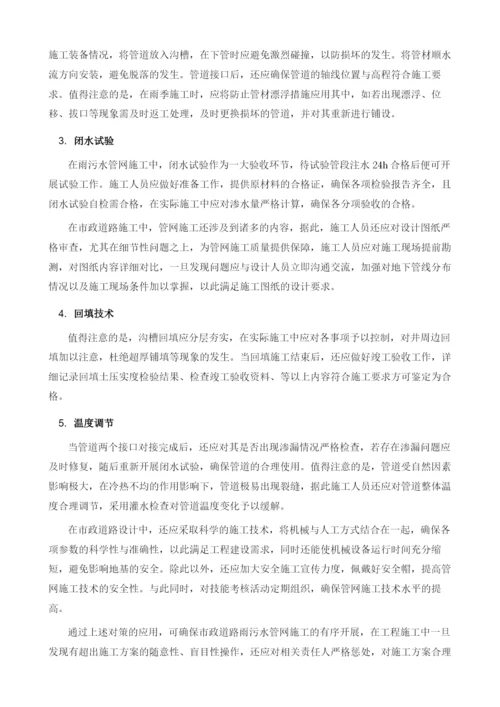 施工装备情况，将管道放入沟槽，在下管时应避免激烈碰撞，以防损坏的发生。将管材顺水流方向安装，避免脱落的发生。管道接口后，还应确保管道的轴线位置与高程符合施工要求。值得注意的是，在雨季施工时，应将防止管材漂浮措施应用其中，如若出现漂浮、位移、拔口等现象需及时返工处理，及时更换损坏的管道，并对其重新进行铺设。

3. 闭水试验

在雨污水管网施工中，闭水试验作为一大验收环节，待试验管段注水 24h 合格后便可开展试验工作。施工人员应做好准备工作，提供原材料的合格证，确保各项检验报告齐全，且闭水试验自检需合格，在实际施工中应对渗水量严格计算，确保各分项验收的合格。

在市政道路施工中，管网施工还涉及到诸多的内容，据此，施工人员还应对设计图纸严格审查，尤其在细节性问题之上，为管网施工质量提供保障，施工人员应对施工现场提前勘测，对图纸内容详细对比，一旦发现问题应与设计人员立即沟通交流，加强对地下管线分布情况以及施工现场条件加以掌握，以此满足施工图纸的设计要求。

4. 回填技术

值得注意的是，沟槽回填应分层夯实，在实际施工中应对各事项予以控制，对井周边回填加以注意，杜绝超厚铺填等现象的发生。当回填施工结束后，还应做好竣工验收工作，详细记录回填土压实度检验结果、检查竣工验收资料、等以上内容符合施工要求方可鉴定为合格。

5. 温度调节

当管道两个接口对接完成后，还应对其是否出现渗漏情况严格检查，若存在渗漏问题应及时修复，随后重新开展闭水试验，确保管道的合理使用。值得注意的是，管道受自然因素影响极大，在冷热不均的作用影响下，管道极易出现裂缝，据此施工人员还应对管道整体温度合理调节，采用灌水检查对管道温度变化予以缓解。

在市政道路设计中，还应采取科学的施工技术，将机械与人工方式结合在一起，确保各项参数的科学性与准确性，以此满足工程建设需求，同时还能使机械设备运行时间充分缩短，避免影响地基的安全。除此以外，还应加大安全施工宣传力度，佩戴好安全帽，提高管网施工技术的安全性。与此同时，对技能考核活动定期组织，确保管网施工技术水平的提高。

通过上述对策的应用，可确保市政道路雨污水管网施工的有序开展，在工程施工中一旦发现有超出施工方案的随意性、盲目性操作，还应对相关责任人严格惩处，对施工方案合理